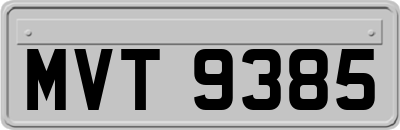 MVT 9385